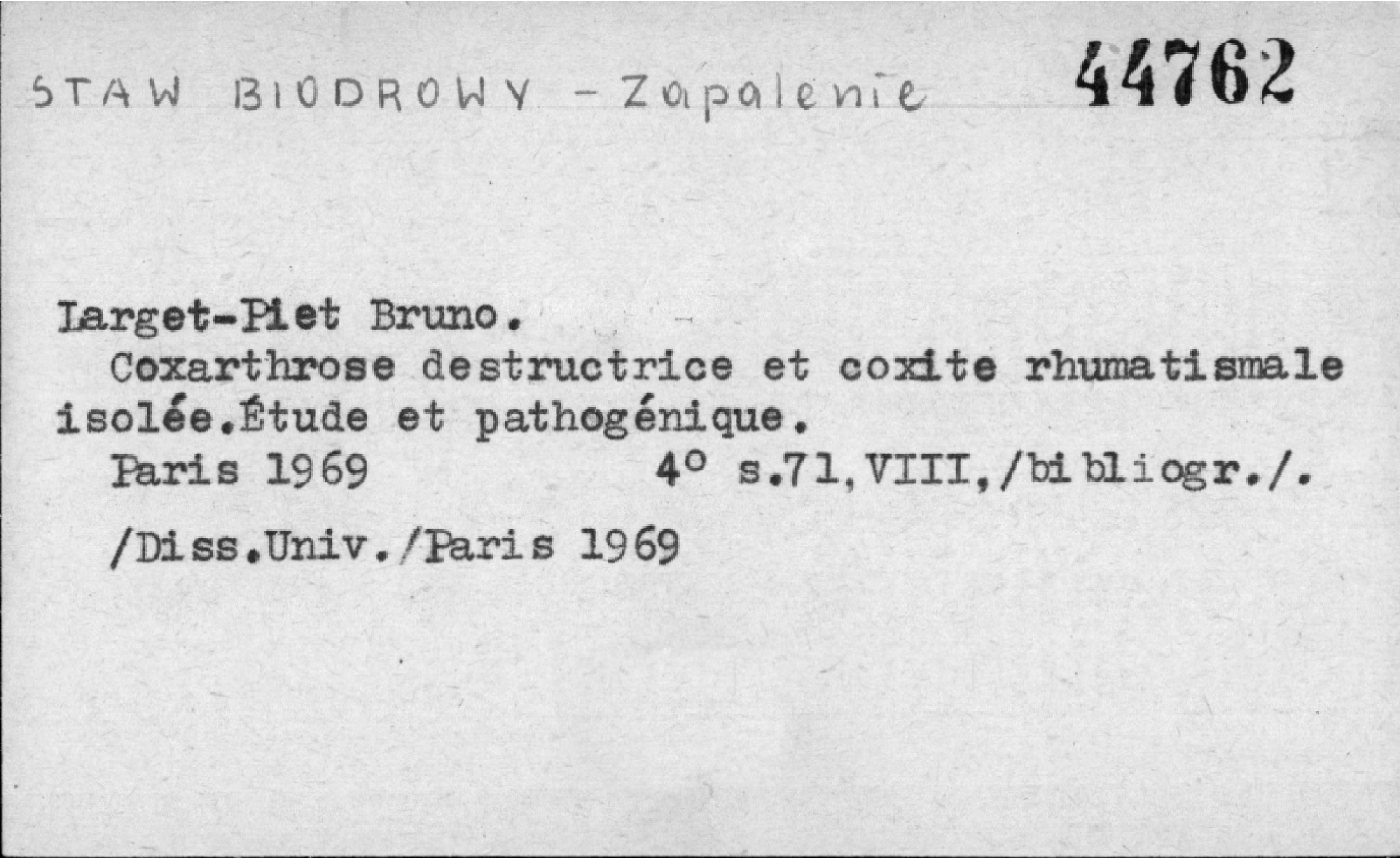 STAW BIODROWY - Zapalenie 44762

Larget-Piet Bruno.

Coxarthrose destructrice et coxite rhumatismale isolée.Étude et pathogénique.

Paris 1969 4° s.71,VIII,/bibliogr./.

/Diss.Univ./Paris 1969